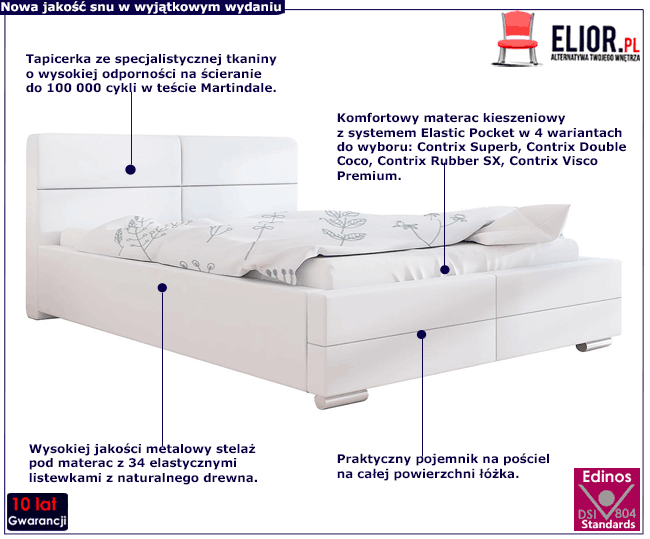 Nowa jakość snu w wyjątkowym wydaniu

ELIOR.PL
ALTERNATYWA TWOJEGO WNĘTRZA

Tapicerka ze specjalistycznej tkaniny o wysokiej odporności na ścieranie do 100 000 cykli w teście Martindale.

Komfortowy materac kieszeniowy z systemem Elastic Pocket w 4 wariantach do wyboru: Contrix Superb, Contrix Double Coco, Contrix Rubber SX, Contrix Visco Premium.

Wysokiej jakości metalowy stelaż pod materac z 34 elastycznymi listewkami z naturalnego drewna.

Praktyczny pojemnik na pościel na całej powierzchni łóżka.

10 lat
Gwarancji

Edinos
DSI 804
Standards